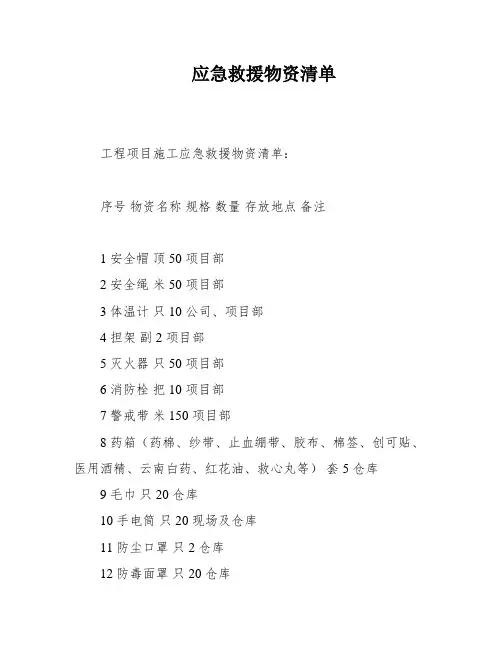 应急救援物资清单

工程项目施工应急救援物资清单：

序号 物资名称 规格 数量 存放地点 备注

1 安全帽 顶 50 项目部

2 安全绳 米 50 项目部

3 体温计 只 10 公司、项目部

4 担架 副 2 项目部

5 灭火器 只 50 项目部

6 消防栓 把 10 项目部

7 警戒带 米 150 项目部

8 药箱（药棉、纱带、止血绷带、胶布、棉签、创可贴、医用酒精、云南白药、红花油、救心丸等） 套 5 仓库

9 毛巾 只 20 仓库

10 手电筒 只 20 现场及仓库

11 防尘口罩 只 2 仓库

12 防毒面罩 只 20 仓库